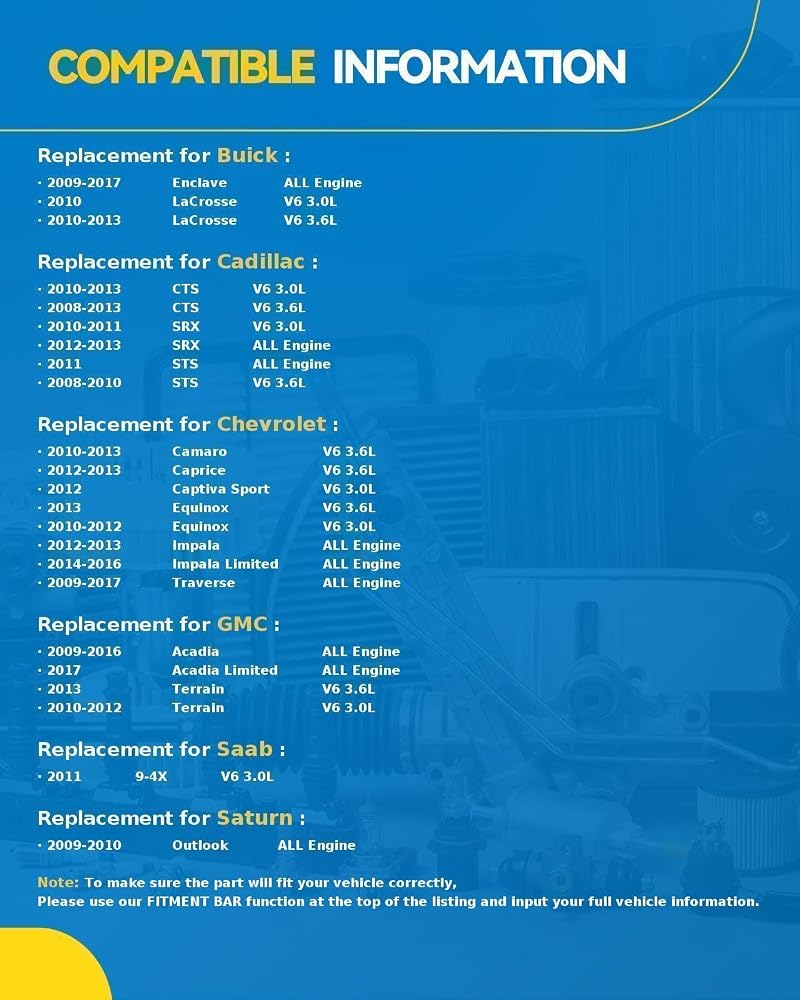 COMPATIBLE INFORMATION

Replacement for Buick :

· 2009-2017 Enclave ALL Engine
· 2010 LaCrosse V6 3.0L
· 2010-2013 LaCrosse V6 3.6L

Replacement for Cadillac :

· 2010-2013 CTS V6 3.0L
· 2008-2013 CTS V6 3.6L
· 2010-2011 SRX V6 3.0L
· 2012-2013 SRX ALL Engine
· 2011 STS ALL Engine
· 2008-2010 STS V6 3.6L

Replacement for Chevrolet :

· 2010-2013 Camaro V6 3.6L
· 2012-2013 Caprice V6 3.6L
· 2012 Captiva Sport V6 3.0L
· 2013 Equinox V6 3.6L
· 2010-2012 Equinox V6 3.0L
· 2012-2013 Impala ALL Engine
· 2014-2016 Impala Limited ALL Engine
· 2009-2017 Traverse ALL Engine

Replacement for GMC :

· 2009-2016 Acadia ALL Engine
· 2017 Acadia Limited ALL Engine
· 2013 Terrain V6 3.6L
· 2010-2012 Terrain V6 3.0L

Replacement for Saab :

· 2011 9-4X V6 3.0L

Replacement for Saturn :

· 2009-2010 Outlook ALL Engine

Note: To make sure the part will fit your vehicle correctly,
Please use our FITMENT BAR function at the top of the listing and input your full vehicle information.